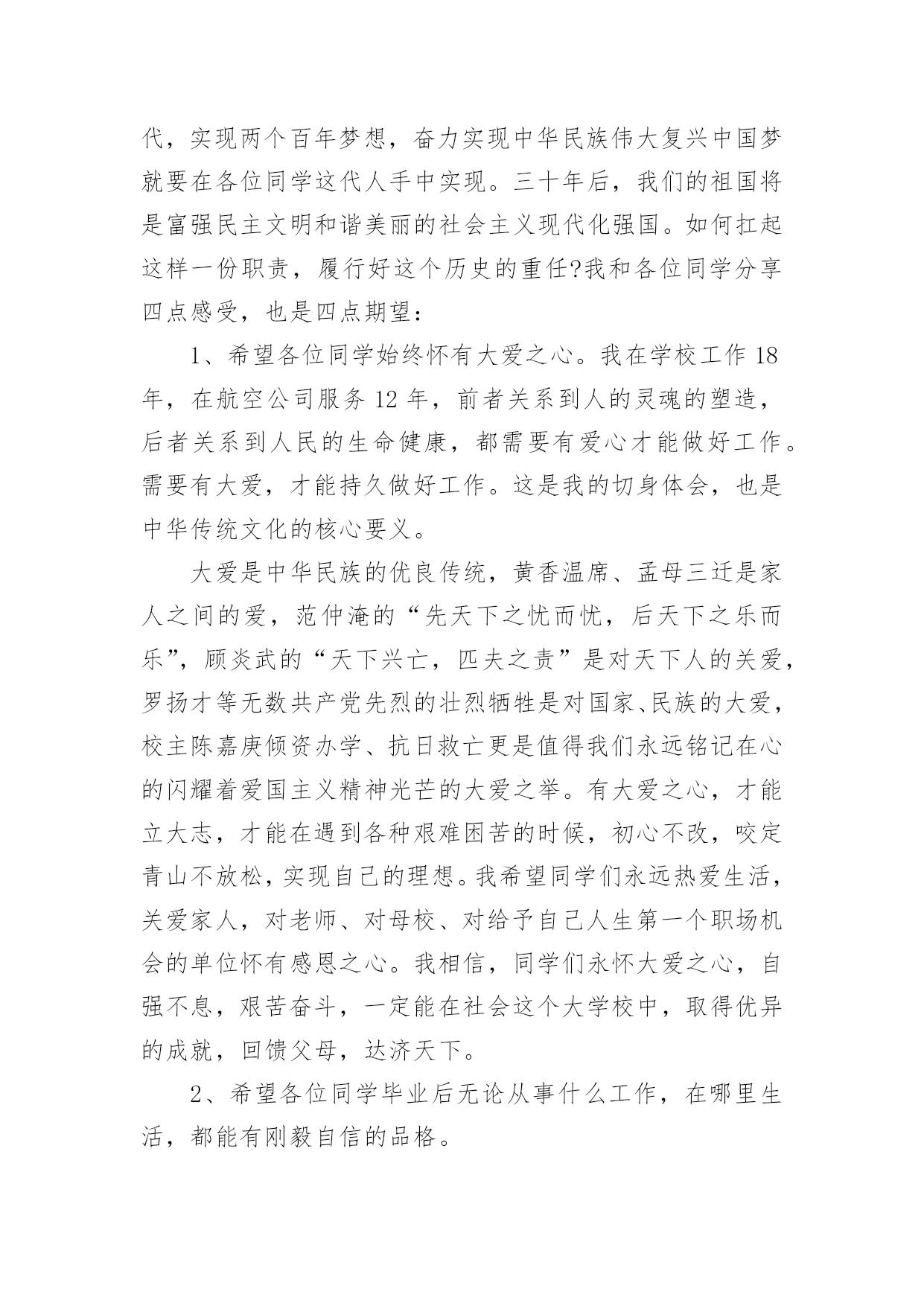 代，实现两个百年梦想，奋力实现中华民族伟大复兴中国梦就要在各位同学这代人手中实现。三十年后，我们的祖国将是富强民主文明和谐美丽的社会主义现代化强国。如何扛起这样一份职责，履行好这个历史的重任?我和各位同学分享四点感受，也是四点期望：

1、希望各位同学始终怀有大爱之心。我在学校工作 18 年，在航空公司服务 12 年，前者关系到人的灵魂的塑造，后者关系到人民的生命健康，都需要有爱心才能做好工作。需要有大爱，才能持久做好工作。这是我的切身体会，也是中华传统文化的核心要义。

大爱是中华民族的优良传统，黄香温席、孟母三迁是家人之间的爱，范仲淹的“先天下之忧而忧，后天下之乐而乐”，顾炎武的“天下兴亡，匹夫之责”是对天下人的关爱，罗扬才等无数共产党先烈的壮烈牺牲是对国家、民族的大爱，校主陈嘉庚倾资办学、抗日救亡更是值得我们永远铭记在心的闪耀着爱国主义精神光芒的大爱之举。有大爱之心，才能立大志，才能在遇到各种艰难困苦的时候，初心不改，咬定青山不放松，实现自己的理想。我希望同学们永远热爱生活，关爱家人，对老师、对母校、对给予自己人生第一个职场机会的单位怀有感恩之心。我相信，同学们永怀大爱之心，自强不息，艰苦奋斗，一定能在社会这个大学校中，取得优异的成就，回馈父母，达济天下。

2、希望各位同学毕业后无论从事什么工作，在哪里生活，都能有刚毅自信的品格。